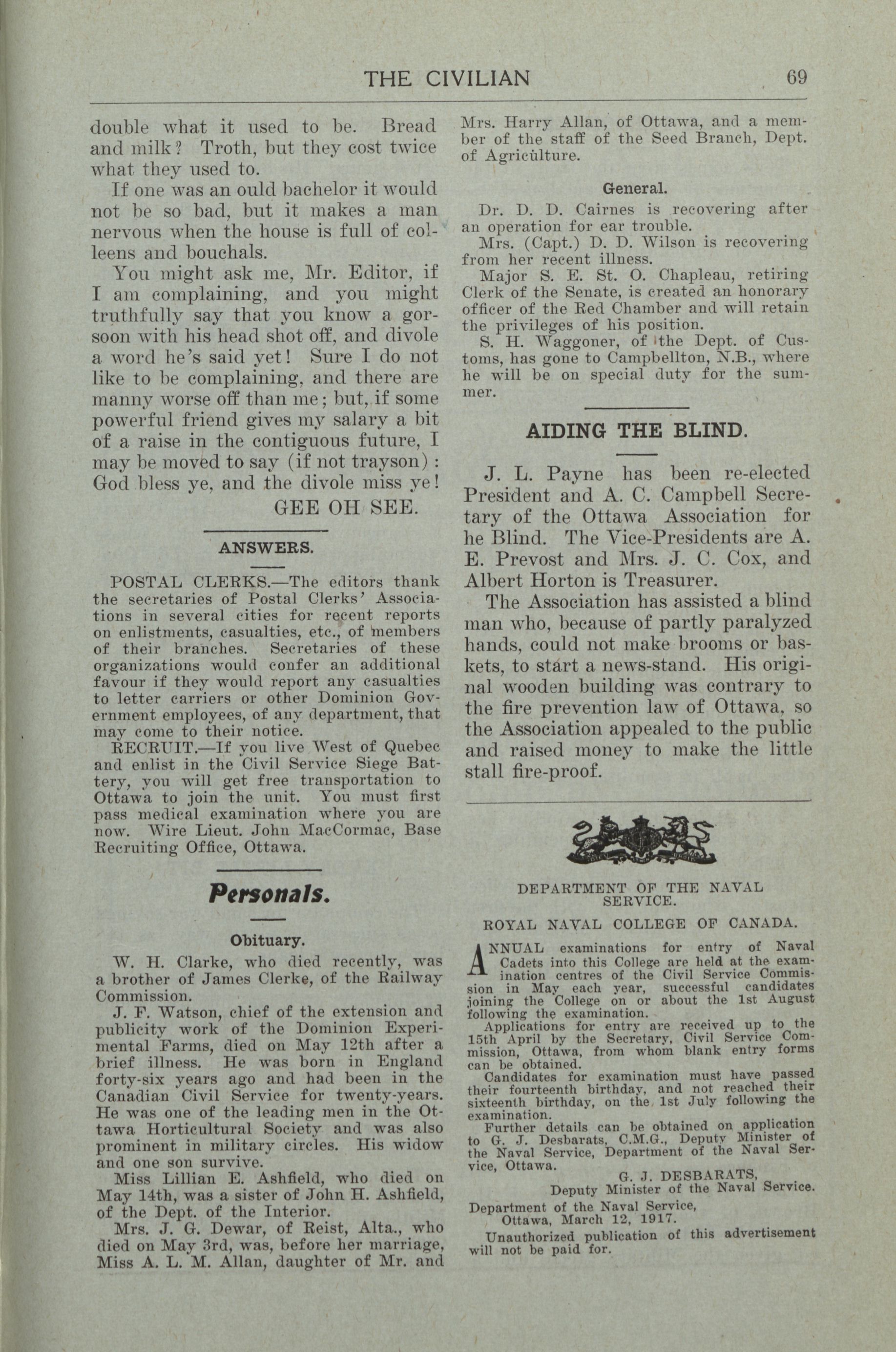 THE CIVILIAN 69

double what it used to be. Bread and milk? Troth, but they cost twice what they used to.

If one was an ould bachelor it would not be so bad, but it makes a man nervous when the house is full of colleens and bouchals.

You might ask me, Mr. Editor, if I am complaining, and you might truthfully say that you know a gorsoon with his head shot off, and divole a word he's said yet! Sure I do not like to be complaining, and there are manny worse off than me; but, if some powerful friend gives my salary a bit of a raise in the contiguous future, I may be moved to say (if not trayson): God bless ye, and the divole miss ye!

GEE OH SEE.

ANSWERS.

POSTAL CLERKS.—The editors thank the secretaries of Postal Clerks' Associations in several cities for recent reports on enlistments, casualties, etc., of members of their branches. Secretaries of these organizations would confer an additional favour if they would report any casualties to letter carriers or other Dominion Government employees, of any department, that may come to their notice.

RECRUIT.—If you live West of Quebec and enlist in the Civil Service Siege Battery, you will get free transportation to Ottawa to join the unit. You must first pass medical examination where you are now. Wire Lieut. John MacCormac, Base Recruiting Office, Ottawa.

Personals.

Obituary.

W. H. Clarke, who died recently, was a brother of James Clerke, of the Railway Commission.

J. F. Watson, chief of the extension and publicity work of the Dominion Experimental Farms, died on May 12th after a brief illness. He was born in England forty-six years ago and had been in the Canadian Civil Service for twenty-years. He was one of the leading men in the Ottawa Horticultural Society and was also prominent in military circles. His widow and one son survive.

Miss Lillian E. Ashfield, who died on May 14th, was a sister of John H. Ashfield, of the Dept. of the Interior.

Mrs. J. G. Dewar, of Reist, Alta., who died on May 3rd, was, before her marriage, Miss A. L. M. Allan, daughter of Mr. and Mrs. Harry Allan, of Ottawa, and a member of the staff of the Seed Branch, Dept. of Agriculture.

General.

Dr. D. D. Cairnes is recovering after an operation for ear trouble.

Mrs. (Capt.) D. D. Wilson is recovering from her recent illness.

Major S. E. St. O. Chapleau, retiring Clerk of the Senate, is created an honorary officer of the Red Chamber and will retain the privileges of his position.

S. H. Waggoner, of the Dept. of Customs, has gone to Campbellton, N.B., where he will be on special duty for the summer.

AIDING THE BLIND.

J. L. Payne has been re-elected President and A. C. Campbell Secretary of the Ottawa Association for he Blind. The Vice-Presidents are A. E. Prevost and Mrs. J. C. Cox, and Albert Horton is Treasurer.

The Association has assisted a blind man who, because of partly paralyzed hands, could not make brooms or baskets, to start a news-stand. His original wooden building was contrary to the fire prevention law of Ottawa, so the Association appealed to the public and raised money to make the little stall fire-proof.

DEPARTMENT OF THE NAVAL SERVICE.

ROYAL NAVAL COLLEGE OF CANADA.

ANNUAL examinations for entry of Naval Cadets into this College are held at the examination centres of the Civil Service Commission in May each year, successful candidates joining the College on or about the 1st August following the examination.

Applications for entry are received up to the 15th April by the Secretary, Civil Service Commission, Ottawa, from whom blank entry forms can be obtained.

Candidates for examination must have passed their fourteenth birthday, and not reached their sixteenth birthday, on the 1st July following the examination.

Further details can be obtained on application to G. J. Desbarats, C.M.G., Deputy Minister of the Naval Service, Department of the Naval Service, Ottawa.

G. J. DESBARATS,
Deputy Minister of the Naval Service.

Department of the Naval Service,
Ottawa, March 12, 1917.

Unauthorized publication of this advertisement will not be paid for.